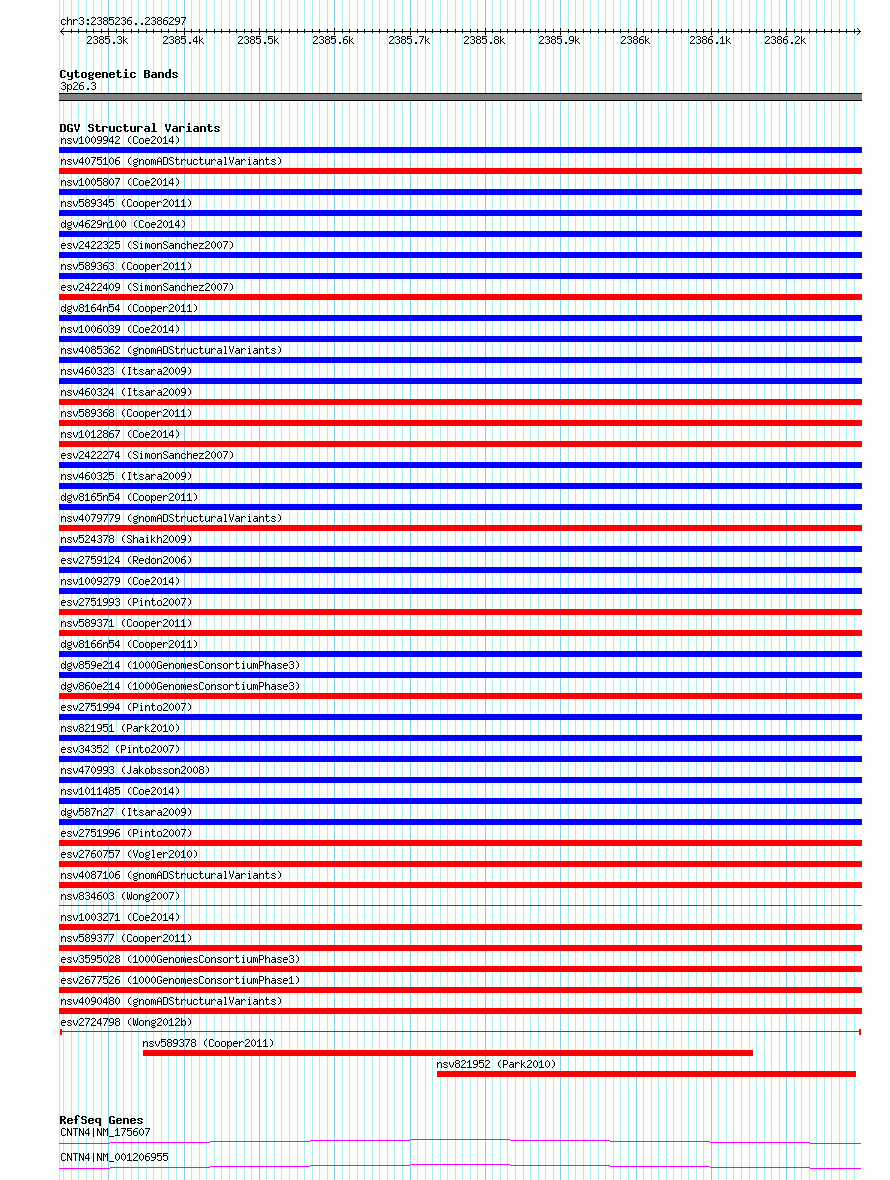 chr3:2385236..2386297

2385.3k 2385.4k 2385.5k 2385.6k 2385.7k 2385.8k 2385.9k 2386k 2386.1k 2386.2k

Cytogenetic Bands
3p26.3

DGV Structural Variants
nsv1009942 (Coe2014)
nsv4075106 (gnomADStructuralVariants)
nsv1005807 (Coe2014)
nsv589345 (Cooper2011)
dgv4629n100 (Coe2014)
esv2422325 (SimonSanchez2007)
nsv589363 (Cooper2011)
esv2422409 (SimonSanchez2007)
dgv8164n54 (Cooper2011)
nsv1006039 (Coe2014)
nsv4085362 (gnomADStructuralVariants)
nsv460323 (Itsara2009)
nsv460324 (Itsara2009)
nsv589368 (Cooper2011)
nsv1012867 (Coe2014)
esv2422274 (SimonSanchez2007)
nsv460325 (Itsara2009)
dgv8165n54 (Cooper2011)
nsv4079779 (gnomADStructuralVariants)
nsv524378 (Shaikh2009)
esv2759124 (Redon2006)
nsv1009279 (Coe2014)
esv2751993 (Pinto2007)
nsv589371 (Cooper2011)
dgv8166n54 (Cooper2011)
dgv859e214 (1000GenomesConsortiumPhase3)
dgv860e214 (1000GenomesConsortiumPhase3)
esv2751994 (Pinto2007)
nsv821951 (Park2010)
esv34352 (Pinto2007)
nsv470993 (Jakobsson2008)
nsv1011485 (Coe2014)
dgv587n27 (Itsara2009)
esv2751996 (Pinto2007)
esv2760757 (Vogler2010)
nsv4087106 (gnomADStructuralVariants)
nsv834603 (Wong2007)
nsv1003271 (Coe2014)
nsv589377 (Cooper2011)
esv3595028 (1000GenomesConsortiumPhase3)
esv2677526 (1000GenomesConsortiumPhase1)
nsv4090480 (gnomADStructuralVariants)
esv2724798 (Wong2012b)
nsv589378 (Cooper2011)
nsv821952 (Park2010)

RefSeq Genes
CNTN4|NM_175607
CNTN4|NM_001206955